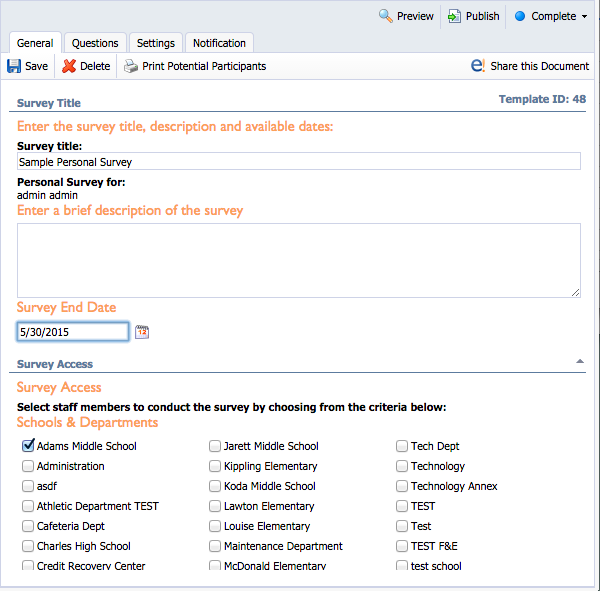 Preview Publish Complete

General Questions Settings Notification

Save Delete Print Potential Participants Share this Document

Survey Title

Template ID: 48

Enter the survey title, description and available dates:

Survey title:

Sample Personal Survey

Personal Survey for:
admin admin

Enter a brief description of the survey

Survey End Date

5/30/2015

Survey Access

Survey Access

Select staff members to conduct the survey by choosing from the criteria below:

Schools & Departments

Adams Middle School
Administration
asdf
Athletic Department TEST
Cafeteria Dept
Charles High School
Credit Recovery Center

Jarett Middle School
Kippling Elementary
Koda Middle School
Lawton Elementary
Louise Elementary
Maintenance Department
McDonald Elementary

Tech Dept
Technology
Technology Annex
TEST
Test
TEST F&E
test school